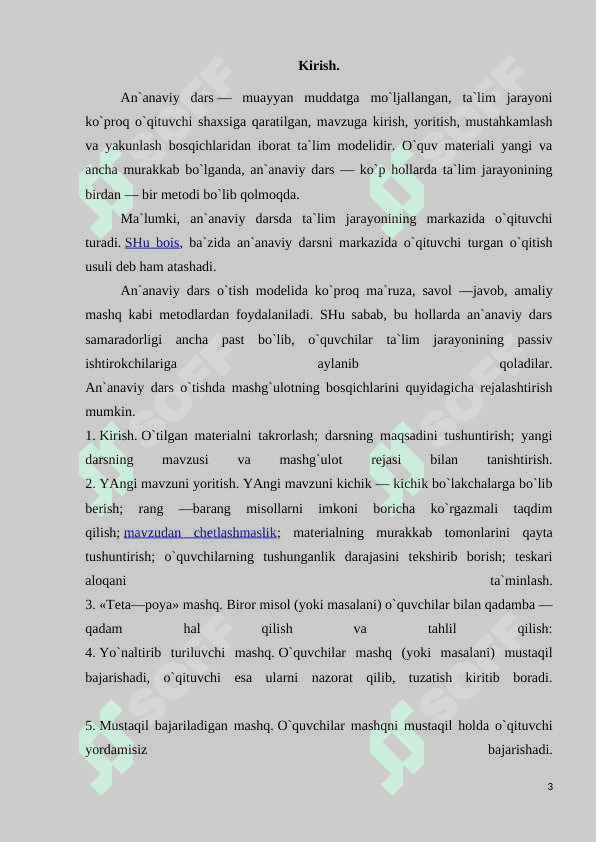 Kirish.

An`anaviy dars — muayyan muddatga mo`ljallangan, ta`lim jarayoni ko`proq o`qituvchi shaxsiga qaratilgan, mavzuga kirish, yoritish, mustahkamlash va yakunlash bosqichlaridan iborat ta`lim modelidir. O`quv materiali yangi va ancha murakkab bo`lganda, an`anaviy dars — ko`p hollarda ta`lim jarayonining birdan — bir metodi bo`lib qolmoqda.

Ma`lumki, an`anaviy darsda ta`lim jarayonining markazida o`qituvchi turadi. SHu bois, ba`zida an`anaviy darsni markazida o`qituvchi turgan o`qitish usuli deb ham atashadi.

An`anaviy dars o`tish modelida ko`proq ma`ruza, savol —javob, amaliy mashq kabi metodlardan foydalaniladi. SHu sabab, bu hollarda an`anaviy dars samaradorligi ancha past bo`lib, o`quvchilar ta`lim jarayonining passiv ishtirokchilariga aylanib qoladilar.
An`anaviy dars o`tishda mashg`ulotning bosqichlarini quyidagicha rejalashtirish mumkin.
1. Kirish. O`tilgan materialni takrorlash; darsning maqsadini tushuntirish; yangi darsning mavzusi va mashg`ulot rejasi bilan tanishtirish.
2. YAngi mavzuni yoritish. YAngi mavzuni kichik — kichik bo`lakchalarga bo`lib berish; rang —barang misollarni imkoni boricha ko`rgazmali taqdim qilish; mavzudan chetlashmaslik; materialning murakkab tomonlarini qayta tushuntirish; o`quvchilarning tushunganlik darajasini tekshirib borish; teskari aloqani ta`minlash.
3. «Teta—poya» mashq. Biror misol (yoki masalani) o`quvchilar bilan qadamba — qadam hal qilish va tahlil qilish:
4. Yo`naltirib turiluvchi mashq. O`quvchilar mashq (yoki masalani) mustaqil bajarishadi, o`qituvchi esa ularni nazorat qilib, tuzatish kiritib boradi.

5. Mustaqil bajariladigan mashq. O`quvchilar mashqni mustaqil holda o`qituvchi yordamisiz bajarishadi.

3